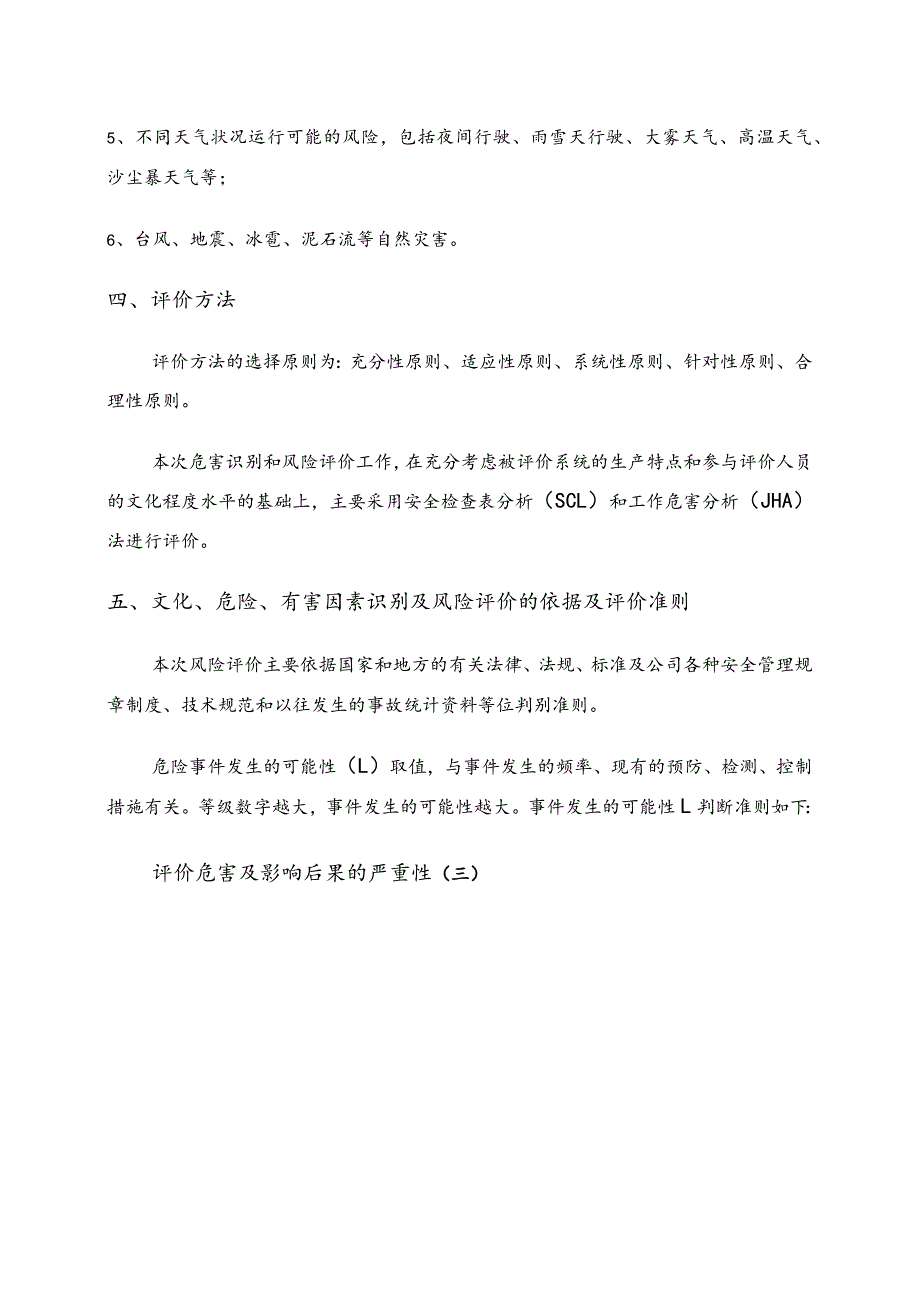 5、不同天气状况运行可能的风险，包括夜间行驶、雨雪天行驶、大雾天气、高温天气、沙尘暴天气等；

6、台风、地震、冰雹、泥石流等自然灾害。

四、评价方法

评价方法的选择原则为：充分性原则、适应性原则、系统性原则、针对性原则、合理性原则。

本次危害识别和风险评价工作，在充分考虑被评价系统的生产特点和参与评价人员的文化程度水平的基础上，主要采用安全检查表分析（SCL）和工作危害分析（JHA）法进行评价。

五、文化、危险、有害因素识别及风险评价的依据及评价准则

本次风险评价主要依据国家和地方的有关法律、法规、标准及公司各种安全管理规章制度、技术规范和以往发生的事故统计资料等位判别准则。

危险事件发生的可能性（L）取值，与事件发生的频率、现有的预防、检测、控制措施有关。等级数字越大，事件发生的可能性越大。事件发生的可能性L判断准则如下:

评价危害及影响后果的严重性（三）